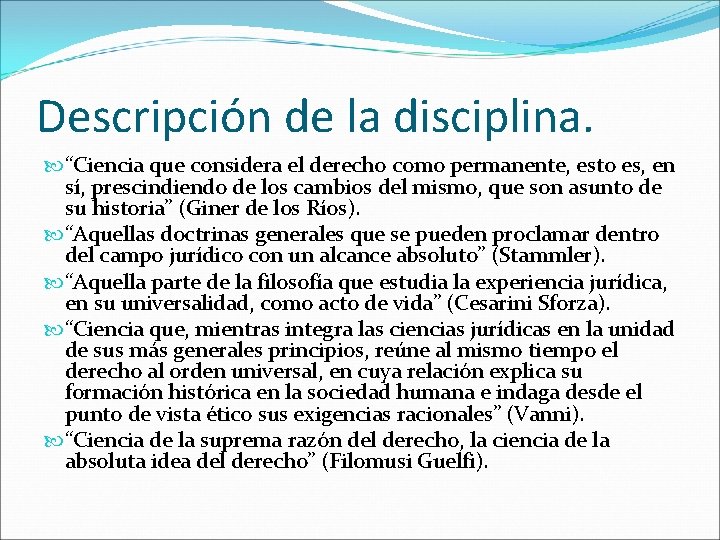 Descripción de la disciplina.

“Ciencia que considera el derecho como permanente, esto es, en sí, prescindiendo de los cambios del mismo, que son asunto de su historia” (Giner de los Ríos).

“Aquellas doctrinas generales que se pueden proclamar dentro del campo jurídico con un alcance absoluto” (Stammler).

“Aquella parte de la filosofía que estudia la experiencia jurídica, en su universalidad, como acto de vida” (Cesarini Sforza).

“Ciencia que, mientras integra las ciencias jurídicas en la unidad de sus más generales principios, reúne al mismo tiempo el derecho al orden universal, en cuya relación explica su formación histórica en la sociedad humana e indaga desde el punto de vista ético sus exigencias racionales” (Vanni).

“Ciencia de la suprema razón del derecho, la ciencia de la absoluta idea del derecho” (Filomusi Guelfi).